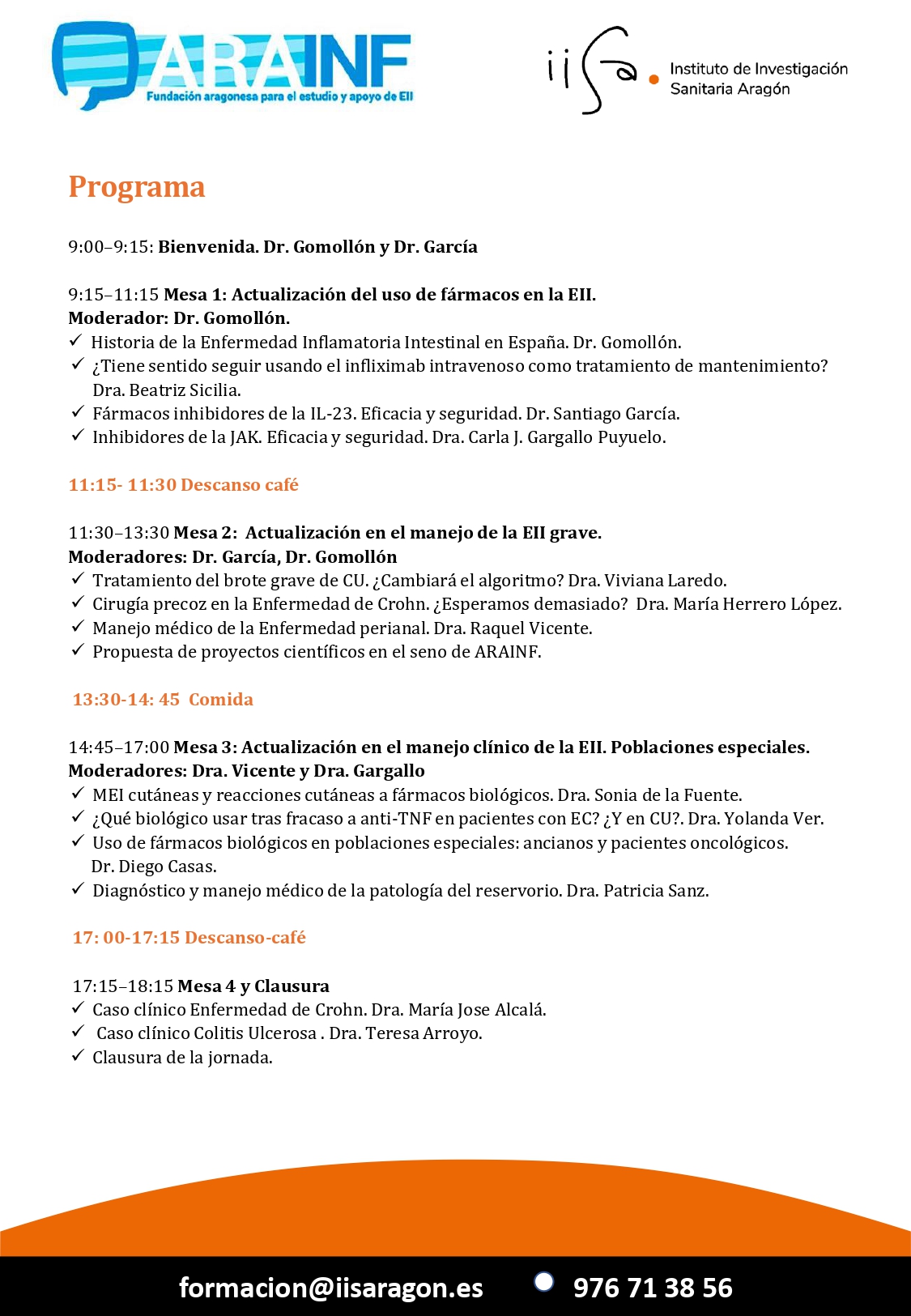 ARAINF
Fundación aragonesa para el estudio y apoyo de EII

iisa. Instituto de Investigación Sanitaria Aragón

Programa

9:00–9:15: Bienvenida. Dr. Gomollón y Dr. García

9:15–11:15 Mesa 1: Actualización del uso de fármacos en la EII.
Moderador: Dr. Gomollón.
✓ Historia de la Enfermedad Inflamatoria Intestinal en España. Dr. Gomollón.
✓ ¿Tiene sentido seguir usando el infliximab intravenoso como tratamiento de mantenimiento? Dra. Beatriz Sicilia.
✓ Fármacos inhibidores de la IL-23. Eficacia y seguridad. Dr. Santiago García.
✓ Inhibidores de la JAK. Eficacia y seguridad. Dra. Carla J. Gargallo Puyuelo.

11:15- 11:30 Descanso café

11:30–13:30 Mesa 2: Actualización en el manejo de la EII grave.
Moderadores: Dr. García, Dr. Gomollón
✓ Tratamiento del brote grave de CU. ¿Cambiará el algoritmo? Dra. Viviana Laredo.
✓ Cirugía precoz en la Enfermedad de Crohn. ¿Esperamos demasiado? Dra. María Herrero López.
✓ Manejo médico de la Enfermedad perianal. Dra. Raquel Vicente.
✓ Propuesta de proyectos científicos en el seno de ARAINF.

13:30-14: 45 Comida

14:45–17:00 Mesa 3: Actualización en el manejo clínico de la EII. Poblaciones especiales.
Moderadores: Dra. Vicente y Dra. Gargallo
✓ MEI cutáneas y reacciones cutáneas a fármacos biológicos. Dra. Sonia de la Fuente.
✓ ¿Qué biológico usar tras fracaso a anti-TNF en pacientes con EC? ¿Y en CU?. Dra. Yolanda Ver.
✓ Uso de fármacos biológicos en poblaciones especiales: ancianos y pacientes oncológicos. Dr. Diego Casas.
✓ Diagnóstico y manejo médico de la patología del reservorio. Dra. Patricia Sanz.

17: 00-17:15 Descanso-café

17:15–18:15 Mesa 4 y Clausura
✓ Caso clínico Enfermedad de Crohn. Dra. María Jose Alcalá.
✓ Caso clínico Colitis Ulcerosa . Dra. Teresa Arroyo.
✓ Clausura de la jornada.

formacion@iisaragon.es 976 71 38 56